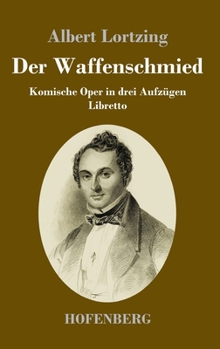 Albert Lortzing

Der Waffenschmied

Komische Oper in drei Aufzügen
Libretto

HOFENBERG